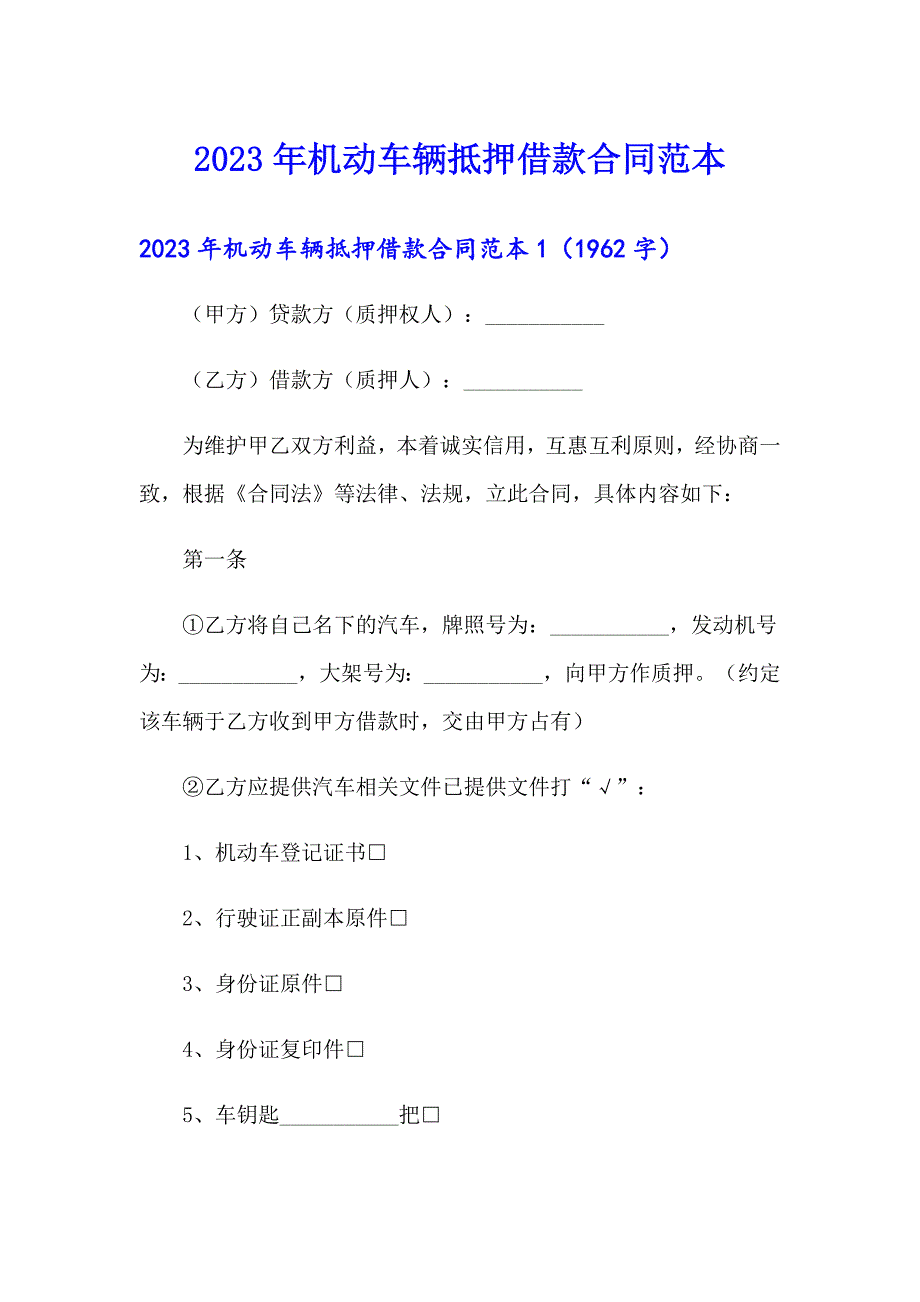 2023年机动车辆抵押借款合同范本

2023年机动车辆抵押借款合同范本1（1962字）

（甲方）贷款方（质押权人）：___________

（乙方）借款方（质押人）：___________

为维护甲乙双方利益，本着诚实信用，互惠互利原则，经协商一致，根据《合同法》等法律、法规，立此合同，具体内容如下：

第一条

①乙方将自己名下的汽车，牌照号为：___________，发动机号为：___________，大架号为：___________，向甲方作质押。（约定该车辆于乙方收到甲方借款时，交由甲方占有）

②乙方应提供汽车相关文件已提供文件打“√”：

1、机动车登记证书□

2、行驶证正副本原件□

3、身份证原件□

4、身份证复印件□

5、车钥匙___________把□